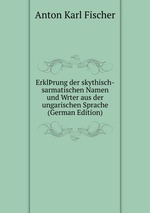 Anton Karl Fischer

ErklÞrung der skythisch-sarmatischen Namen und Wrter aus der ungarischen Sprache (German Edition)